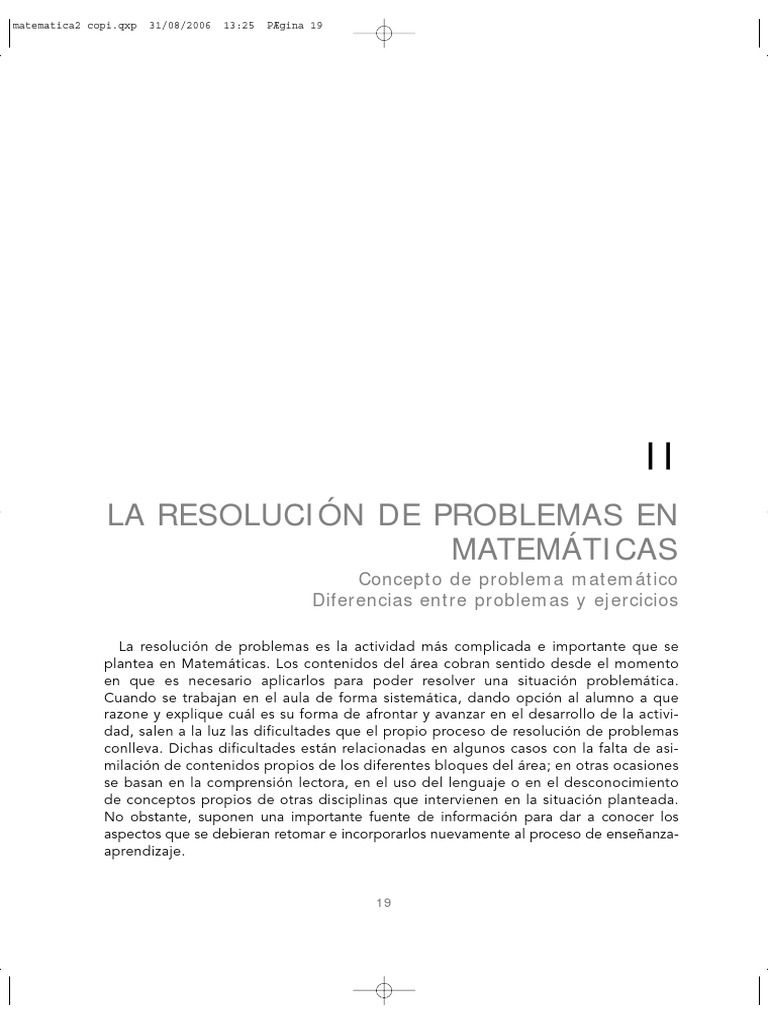 matematica2 copi.qxp 31/08/2006 13:25 PÆgina 19

II

LA RESOLUCIÓN DE PROBLEMAS EN MATEMÁTICAS

Concepto de problema matemático
Diferencias entre problemas y ejercicios

La resolución de problemas es la actividad más complicada e importante que se plantea en Matemáticas. Los contenidos del área cobran sentido desde el momento en que es necesario aplicarlos para poder resolver una situación problemática. Cuando se trabajan en el aula de forma sistemática, dando opción al alumno a que razone y explique cuál es su forma de afrontar y avanzar en el desarrollo de la actividad, salen a la luz las dificultades que el propio proceso de resolución de problemas conlleva. Dichas dificultades están relacionadas en algunos casos con la falta de asimilación de contenidos propios de los diferentes bloques del área; en otras ocasiones se basan en la comprensión lectora, en el uso del lenguaje o en el desconocimiento de conceptos propios de otras disciplinas que intervienen en la situación planteada. No obstante, suponen una importante fuente de información para dar a conocer los aspectos que se debieran retomar e incorporarlos nuevamente al proceso de enseñanza-aprendizaje.

19